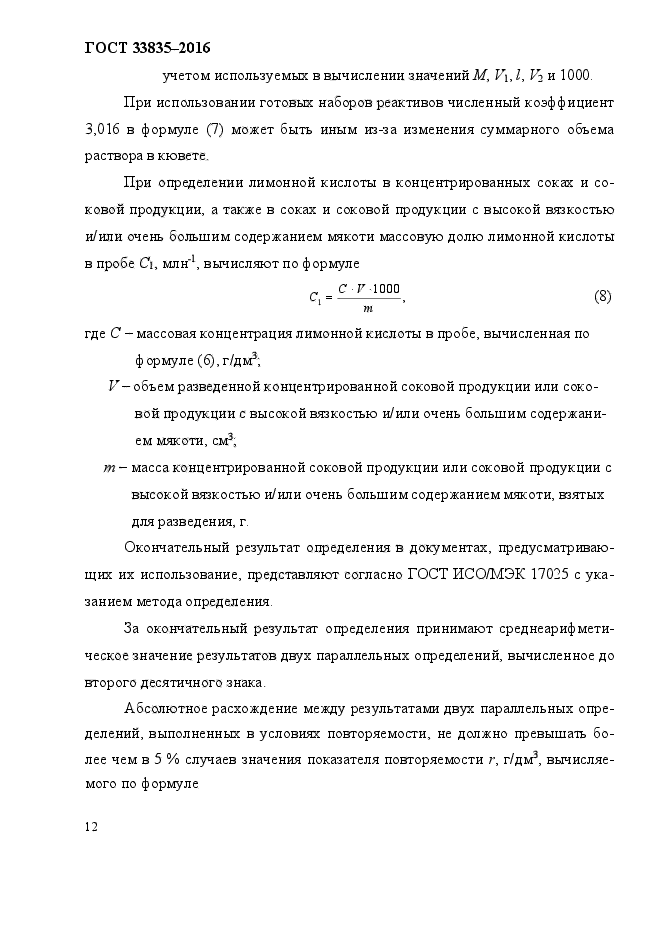 ГОСТ 33835–2016

учетом используемых в вычислении значений $M$, $V_1$, $l$, $V_2$ и 1000.

При использовании готовых наборов реактивов численный коэффициент 3,016 в формуле (7) может быть иным из-за изменения суммарного объема раствора в кювете.

При определении лимонной кислоты в концентрированных соках и соковой продукции, а также в соках и соковой продукции с высокой вязкостью и/или очень большим содержанием мякоти массовую долю лимонной кислоты в пробе $C_1$, млн$^{-1}$, вычисляют по формуле

$C_1 = \frac{C \cdot V \cdot 1000}{m}$, (8)

где $C$ – массовая концентрация лимонной кислоты в пробе, вычисленная по формуле (6), г/дм$^3$;

$V$ – объем разведенной концентрированной соковой продукции или соковой продукции с высокой вязкостью и/или очень большим содержанием мякоти, см$^3$;

$m$ – масса концентрированной соковой продукции или соковой продукции с высокой вязкостью и/или очень большим содержанием мякоти, взятых для разведения, г.

Окончательный результат определения в документах, предусматривающих их использование, представляют согласно ГОСТ ИСО/МЭК 17025 с указанием метода определения.

За окончательный результат определения принимают среднеарифметическое значение результатов двух параллельных определений, вычисленное до второго десятичного знака.

Абсолютное расхождение между результатами двух параллельных определений, выполненных в условиях повторяемости, не должно превышать более чем в 5 % случаев значения показателя повторяемости $r$, г/дм$^3$, вычисляемого по формуле

12